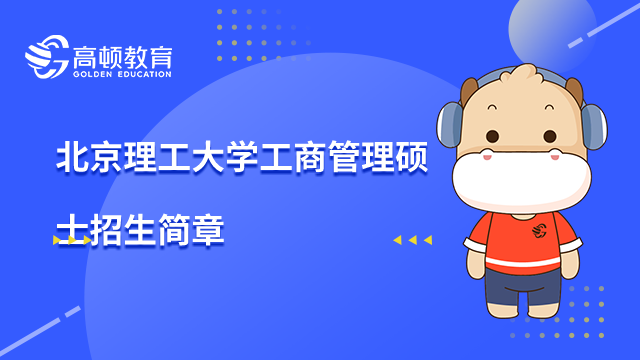 高顿教育
GOLDEN EDUCATION

北京理工大学工商管理硕士招生简章